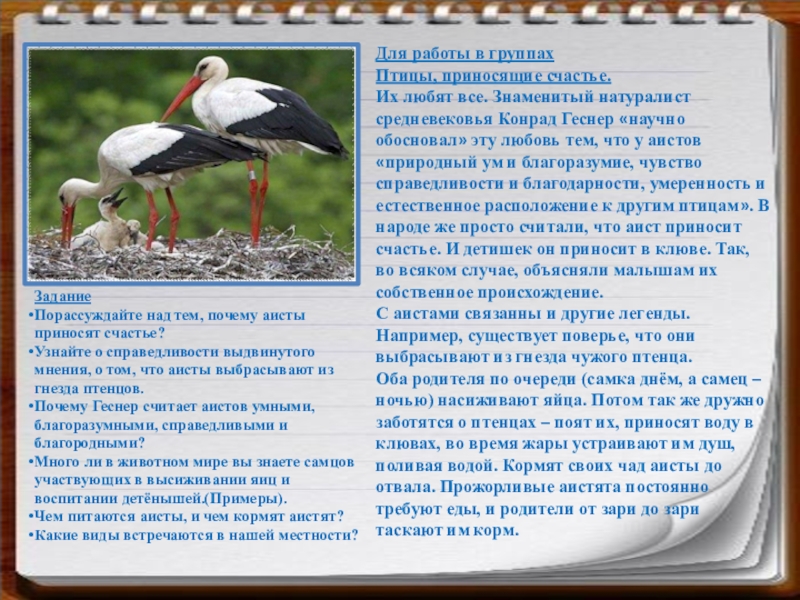 Для работы в группах
Птицы, приносящие счастье.
Их любят все. Знаменитый натуралист средневековья Конрад Геснер «научно обосновал» эту любовь тем, что у аистов «природный ум и благоразумие, чувство справедливости и благодарности, умеренность и естественное расположение к другим птицам». В народе же просто считали, что аист приносит счастье. И детишек он приносит в клюве. Так, во всяком случае, объясняли малышам их собственное происхождение.
С аистами связанны и другие легенды. Например, существует поверье, что они выбрасывают из гнезда чужого птенца.
Оба родителя по очереди (самка днём, а самец – ночью) насиживают яйца. Потом так же дружно заботятся о птенцах – поят их, приносят воду в клювах, во время жары устраивают им душ, поливая водой. Кормят своих чад аисты до отвала. Прожорливые аистята постоянно требуют еды, и родители от зари до зари таскают им корм.

Задание
•Порассуждайте над тем, почему аисты приносят счастье?
•Узнайте о справедливости выдвинутого мнения, о том, что аисты выбрасывают из гнезда птенцов.
•Почему Геснер считает аистов умными, благоразумными, справедливыми и благородными?
•Много ли в животном мире вы знаете самцов участвующих в высиживании яиц и воспитании детёнышей.(Примеры).
•Чем питаются аисты, и чем кормят аистят?
•Какие виды встречаются в нашей местности?